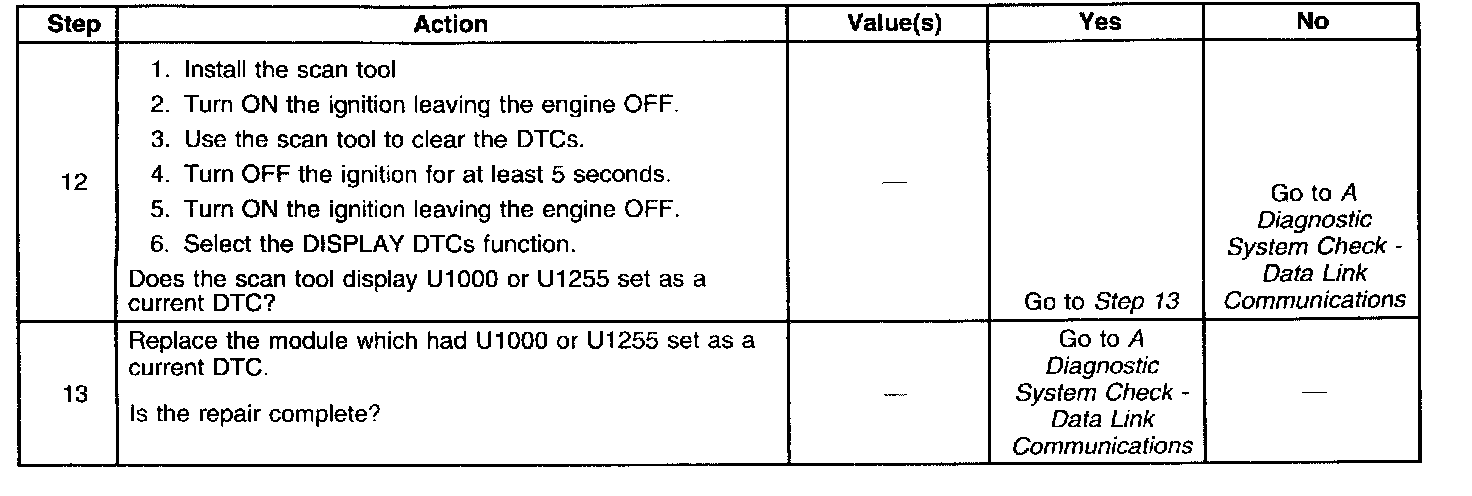 | Step | Action | Value(s) | Yes | No |
|---|---|---|---|---|
| 12 | 1. Install the scan tool 2. Turn ON the ignition leaving the engine OFF. 3. Use the scan tool to clear the DTCs. 4. Turn OFF the ignition for at least 5 seconds. 5. Turn ON the ignition leaving the engine OFF. 6. Select the DISPLAY DTCs function. Does the scan tool display U1000 or U1255 set as a current DTC? | — | Go to Step 13 | Go to A Diagnostic System Check - Data Link Communications |
| 13 | Replace the module which had U1000 or U1255 set as a current DTC. Is the repair complete? | — | Go to A Diagnostic System Check - Data Link Communications | — |